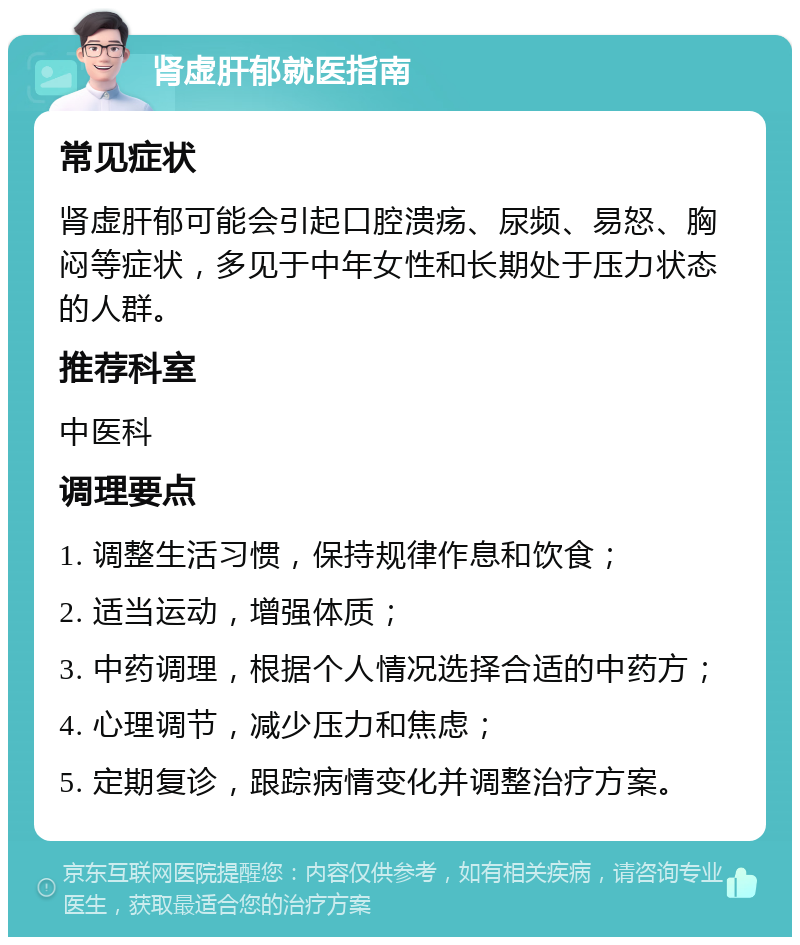 肾虚肝郁就医指南

常见症状

肾虚肝郁可能会引起口腔溃疡、尿频、易怒、胸闷等症状，多见于中年女性和长期处于压力状态的人群。

推荐科室

中医科

调理要点

1. 调整生活习惯，保持规律作息和饮食；

2. 适当运动，增强体质；

3. 中药调理，根据个人情况选择合适的中药方；

4. 心理调节，减少压力和焦虑；

5. 定期复诊，跟踪病情变化并调整治疗方案。

京东互联网医院提醒您：内容仅供参考，如有相关疾病，请咨询专业医生，获取最适合您的治疗方案